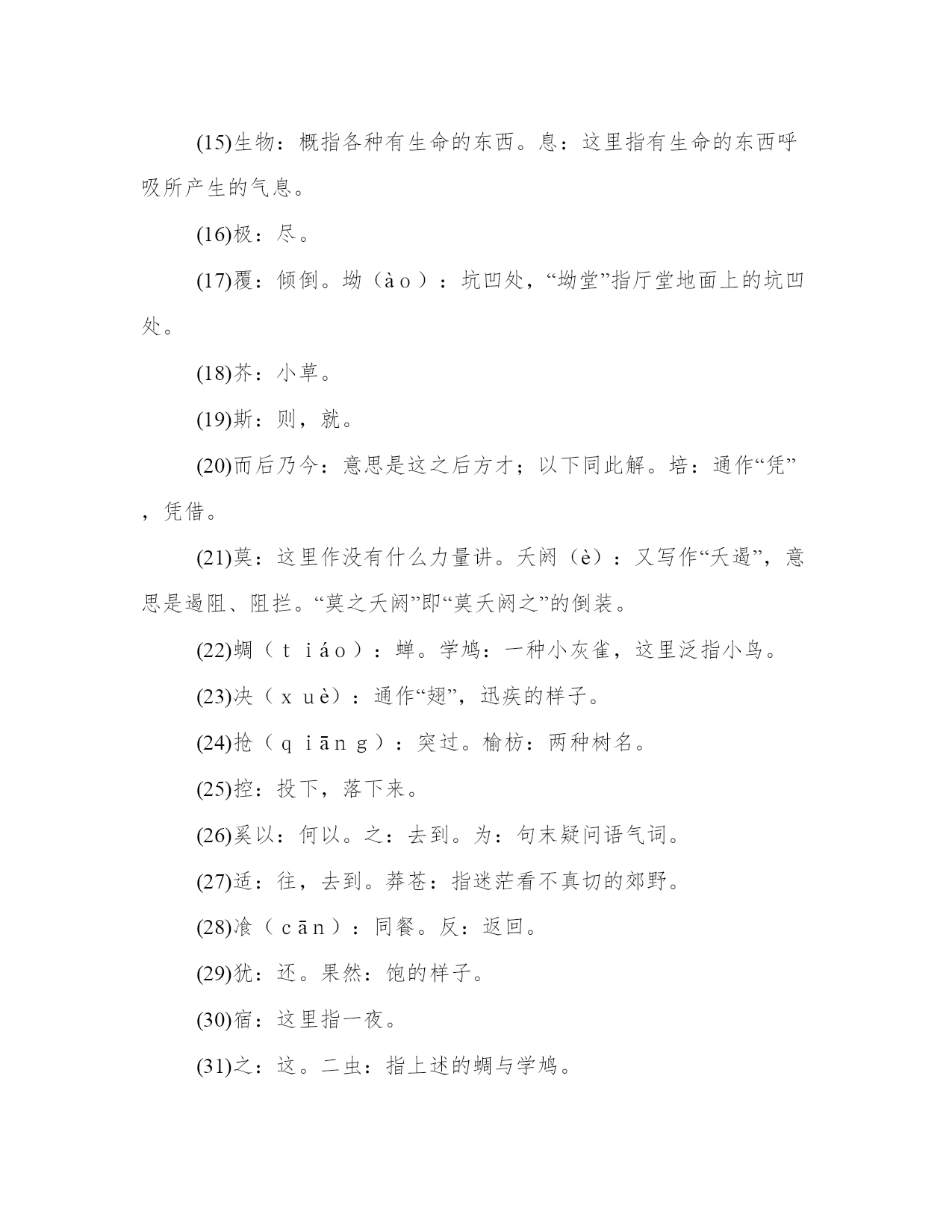 (15)生物：概指各种有生命的东西。息：这里指有生命的东西呼吸所产生的气息。

(16)极：尽。

(17)覆：倾倒。坳（ào）：坑凹处，“坳堂”指厅堂地面上的坑凹处。

(18)芥：小草。

(19)斯：则，就。

(20)而后乃今：意思是这之后方才；以下同此解。培：通作“凭”，凭借。

(21)莫：这里作没有什么力量讲。夭阏（è）：又写作“夭遏”，意思是遏阻、阻拦。“莫之夭阏”即“莫夭阏之”的倒装。

(22)蜩（tiáo）：蝉。学鸠：一种小灰雀，这里泛指小鸟。

(23)决（xuè）：通作“翅”，迅疾的样子。

(24)抢（qiāng）：突过。榆枋：两种树名。

(25)控：投下，落下来。

(26)奚以：何以。之：去到。为：句末疑问语气词。

(27)适：往，去到。莽苍：指迷茫看不真切的郊野。

(28)飡（cān）：同餐。反：返回。

(29)犹：还。果然：饱的样子。

(30)宿：这里指一夜。

(31)之：这。二虫：指上述的蜩与学鸠。